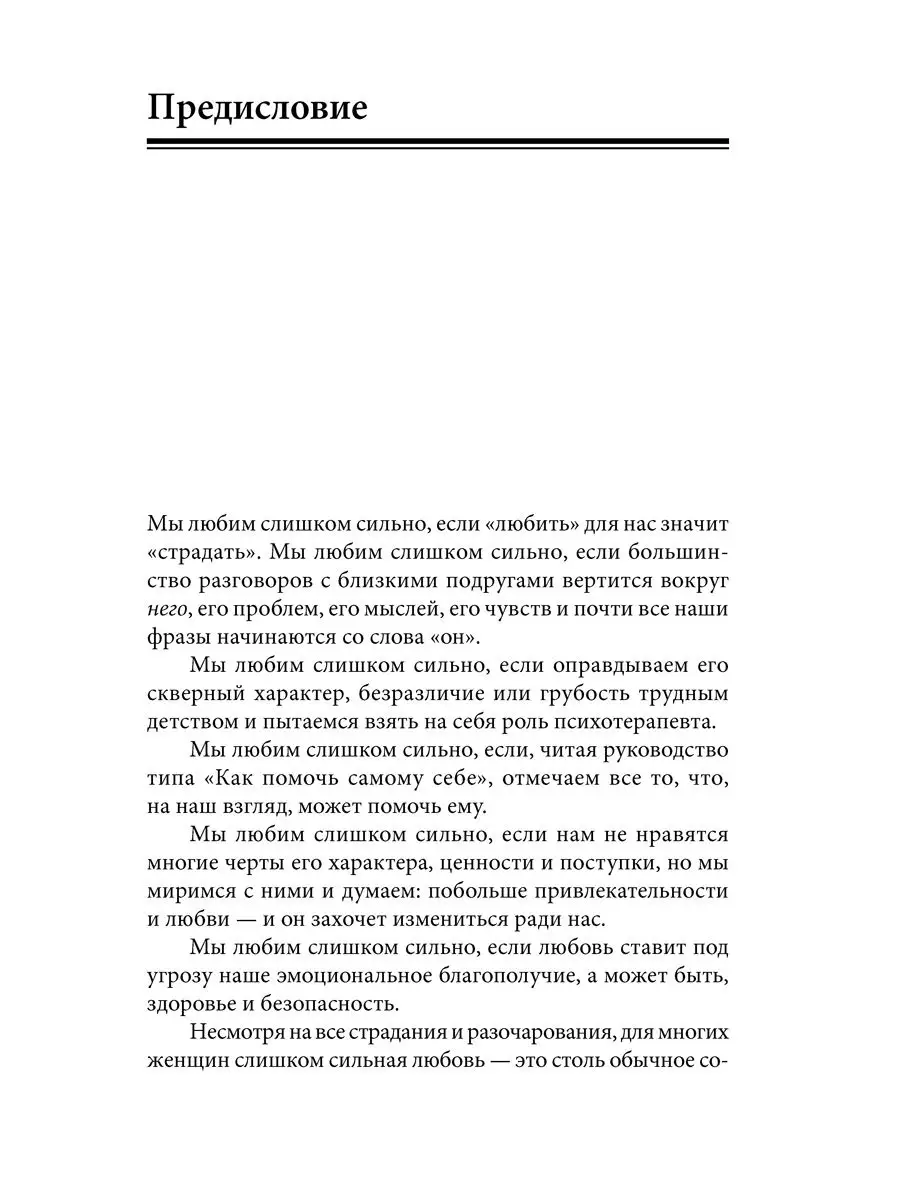 Предисловие

Мы любим слишком сильно, если «любить» для нас значит «страдать». Мы любим слишком сильно, если большинство разговоров с близкими подругами вертится вокруг него, его проблем, его мыслей, его чувств и почти все наши фразы начинаются со слова «он».

Мы любим слишком сильно, если оправдываем его скверный характер, безразличие или грубость трудным детством и пытаемся взять на себя роль психотерапевта.

Мы любим слишком сильно, если, читая руководство типа «Как помочь самому себе», отмечаем все то, что, на наш взгляд, может помочь ему.

Мы любим слишком сильно, если нам не нравятся многие черты его характера, ценности и поступки, но мы миримся с ними и думаем: побольше привлекательности и любви — и он захочет измениться ради нас.

Мы любим слишком сильно, если любовь ставит под угрозу наше эмоциональное благополучие, а может быть, здоровье и безопасность.

Несмотря на все страдания и разочарования, для многих женщин слишком сильная любовь — это столь обычное со-